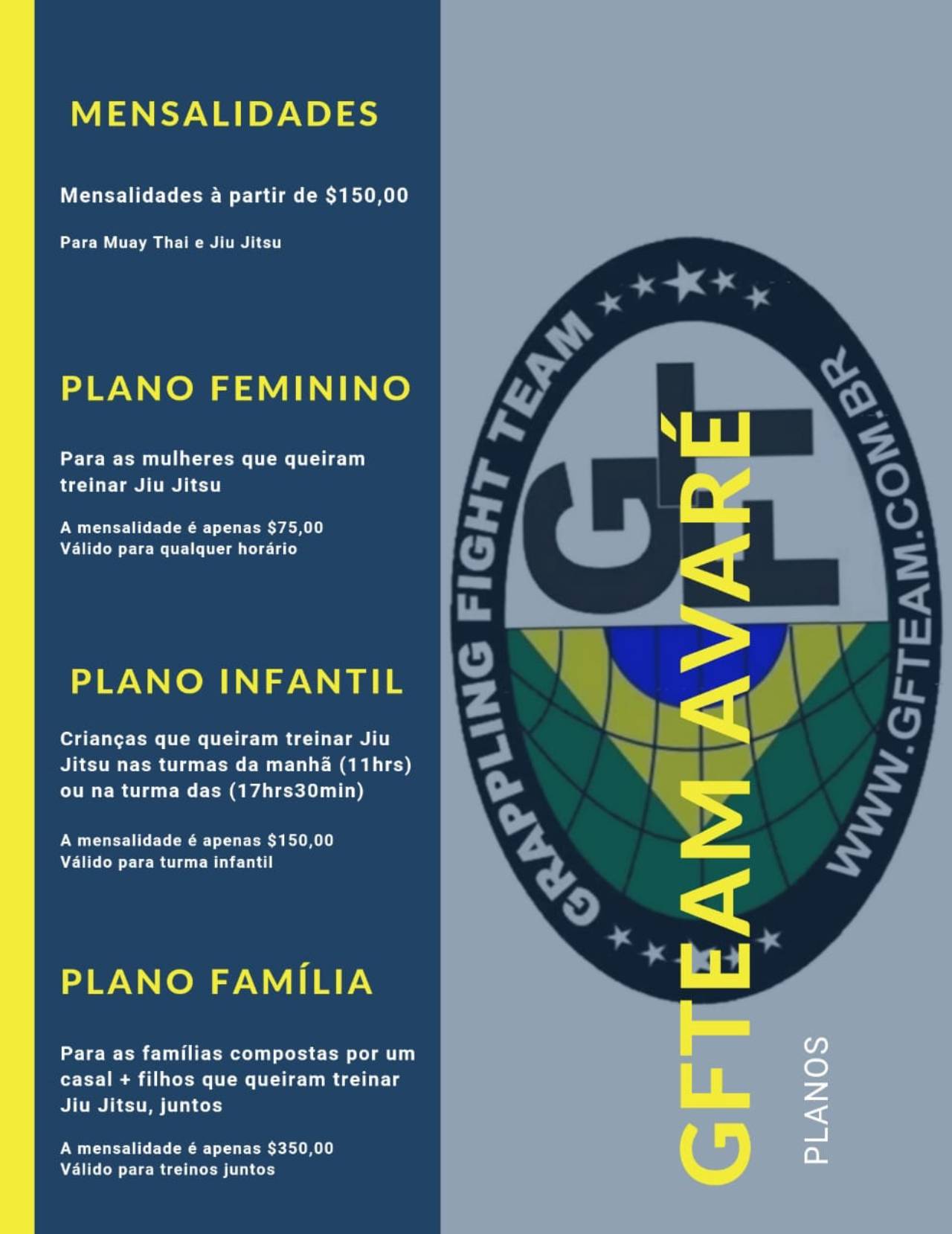 MENSALIDADES

Mensalidades à partir de $150,00

Para Muay Thai e Jiu Jitsu

PLANO FEMININO

Para as mulheres que queiram treinar Jiu Jitsu

A mensalidade é apenas $75,00
Válido para qualquer horário

PLANO INFANTIL

Crianças que queiram treinar Jiu Jitsu nas turmas da manhã (11hrs) ou na turma das (17hrs30min)

A mensalidade é apenas $150,00
Válido para turma infantil

PLANO FAMÍLIA

Para as famílias compostas por um casal + filhos que queiram treinar Jiu Jitsu, juntos

A mensalidade é apenas $350,00
Válido para treinos juntos

GRAPPLING FIGHT TEAM
GFT
WWW.GFTEAM.COM.BR

GFTEAM AVARÉ

PLANOS